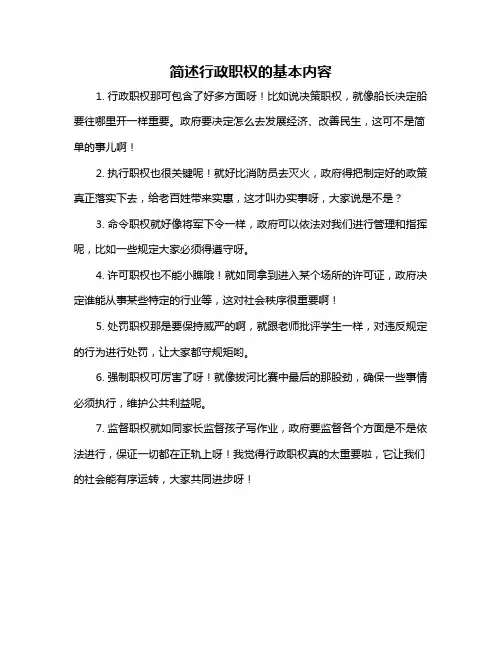 简述行政职权的基本内容

1. 行政职权那可包含了好多方面呀！比如说决策职权，就像船长决定船要往哪里开一样重要。政府要决定怎么去发展经济、改善民生，这可不是简单的事儿啊！

2. 执行职权也很关键呢！就好比消防员去灭火，政府得把制定好的政策真正落实下去，给老百姓带来实惠，这才叫办实事呀，大家说是不是？

3. 命令职权就好像将军下令一样，政府可以依法对我们进行管理和指挥呢，比如一些规定大家必须得遵守呀。

4. 许可职权也不能小瞧哦！就如同拿到进入某个场所的许可证，政府决定谁能从事某些特定的行业等，这对社会秩序很重要啊！

5. 处罚职权那是要保持威严的啊，就跟老师批评学生一样，对违反规定的行为进行处罚，让大家都守规矩哟。

6. 强制职权可厉害了呀！就像拔河比赛中最后的那股劲，确保一些事情必须执行，维护公共利益呢。

7. 监督职权就如同家长监督孩子写作业，政府要监督各个方面是不是依法进行，保证一切都在正轨上呀！我觉得行政职权真的太重要啦，它让我们的社会能有序运转，大家共同进步呀！